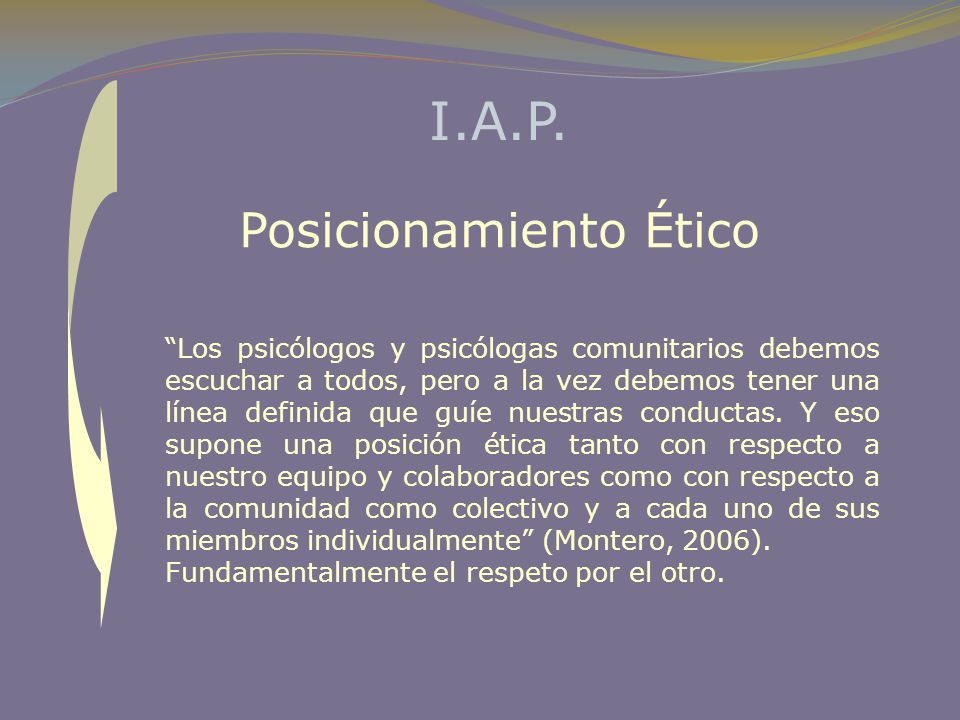 I.A.P.

Posicionamiento Ético

“Los psicólogos y psicólogas comunitarios debemos escuchar a todos, pero a la vez debemos tener una línea definida que guíe nuestras conductas. Y eso supone una posición ética tanto con respecto a nuestro equipo y colaboradores como con respecto a la comunidad como colectivo y a cada uno de sus miembros individualmente” (Montero, 2006).
Fundamentalmente el respeto por el otro.